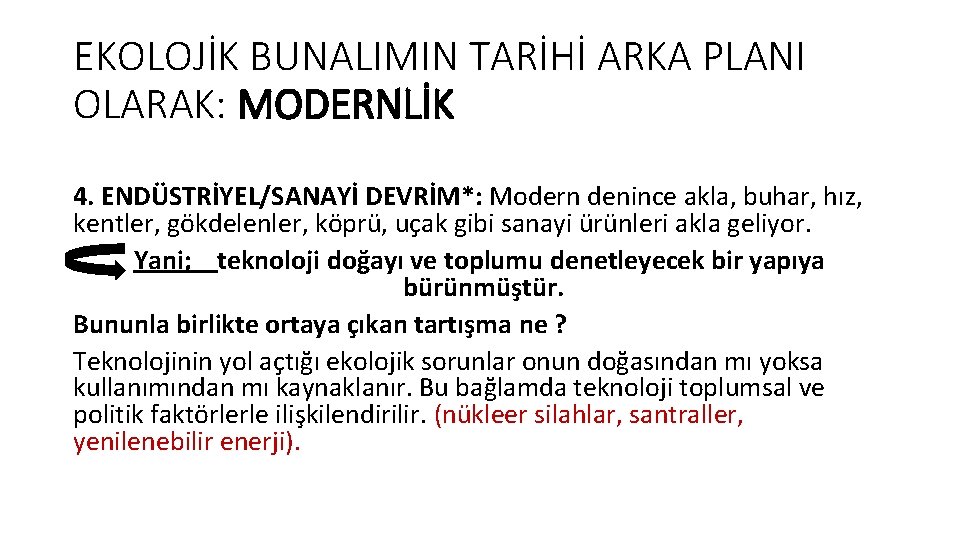 EKOLOJİK BUNALIMIN TARİHİ ARKA PLANI OLARAK: MODERNLİK

4. ENDÜSTRİYEL/SANAYİ DEVRİM*: Modern denince akla, buhar, hız, kentler, gökdelenler, köprü, uçak gibi sanayi ürünleri akla geliyor.

Yani; teknoloji doğayı ve toplumu denetleyecek bir yapıya bürünmüştür.

Bununla birlikte ortaya çıkan tartışma ne ?

Teknolojinin yol açtığı ekolojik sorunlar onun doğasından mı yoksa kullanımından mı kaynaklanır. Bu bağlamda teknoloji toplumsal ve politik faktörlerle ilişkilendirilir. (nükleer silahlar, santraller, yenilenebilir enerji).